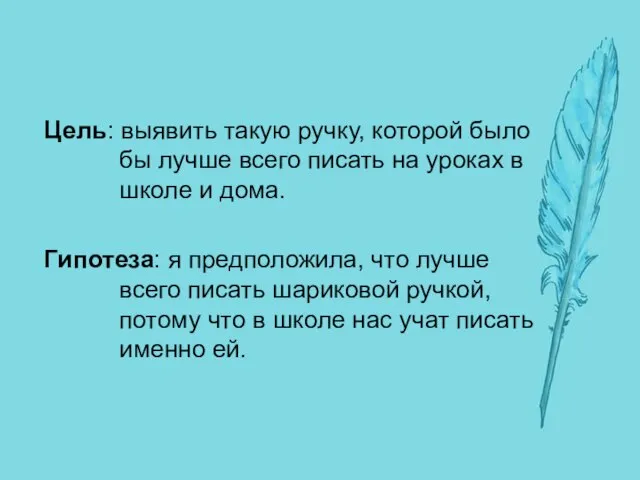 Цель: выявить такую ручку, которой было бы лучше всего писать на уроках в школе и дома.

Гипотеза: я предположила, что лучше всего писать шариковой ручкой, потому что в школе нас учат писать именно ей.